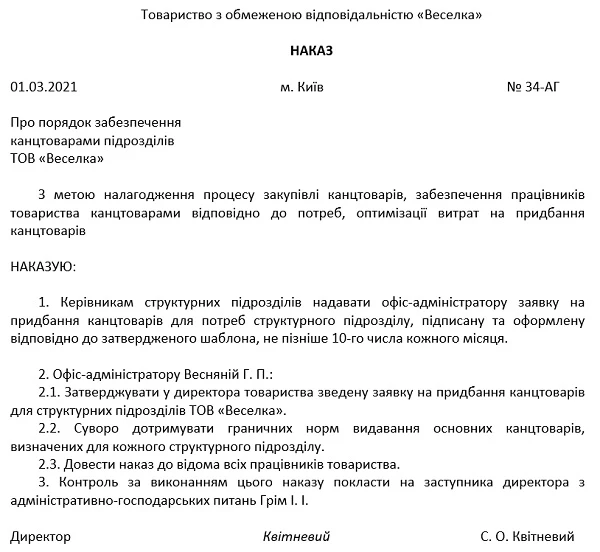 Товариство з обмеженою відповідальністю «Веселка»

НАКАЗ

01.03.2021 м. Київ № 34-АГ

Про порядок забезпечення
канцтоварами підрозділів
ТОВ «Веселка»

З метою налагодження процесу закупівлі канцтоварів, забезпечення працівників товариства канцтоварами відповідно до потреб, оптимізації витрат на придбання канцтоварів

НАКАЗУЮ:

1. Керівникам структурних підрозділів надавати офіс-адміністратору заявку на придбання канцтоварів для потреб структурного підрозділу, підписану та оформлену відповідно до затвердженого шаблона, не пізніше 10-го числа кожного місяця.

2. Офіс-адміністратору Весняній Г. П.:
2.1. Затверджувати у директора товариства зведену заявку на придбання канцтоварів для структурних підрозділів ТОВ «Веселка».
2.2. Суворо дотримувати граничних норм видавання основних канцтоварів, визначених для кожного структурного підрозділу.
2.3. Довести наказ до відома всіх працівників товариства.
3. Контроль за виконанням цього наказу покласти на заступника директора з адміністративно-господарських питань Грім І. І.

Директор Квітневий С. О. Квітневий